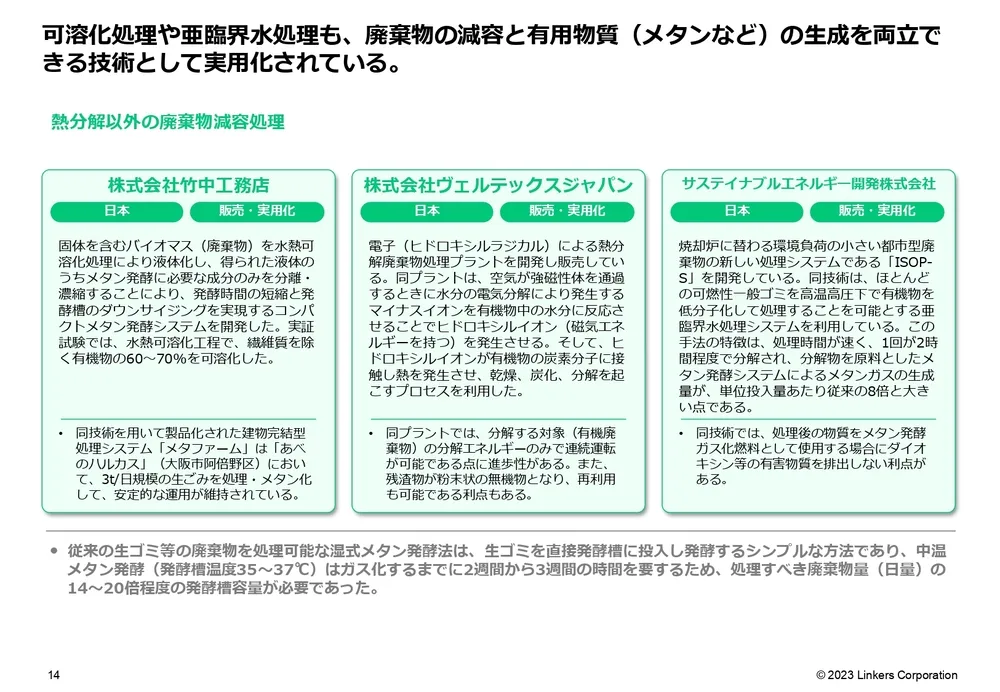 可溶化処理や亜臨界水処理も、廃棄物の減容と有用物質（メタンなど）の生成を両立できる技術として実用化されている。

熱分解以外の廃棄物減容処理

株式会社竹中工務店

日本

販売・実用化

固体を含むバイオマス（廃棄物）を水熱可溶化処理により液体化し、得られた液体のうちメタン発酵に必要な成分のみを分離・濃縮することにより、発酵時間の短縮と発酵槽のダウンサイジングを実現するコンパクトメタン発酵システムを開発した。実証試験では、水熱可溶化工程で、繊維質を除く有機物の60～70%を可溶化した。

• 同技術を用いて製品化された建物完結型処理システム「メタファーム」は「あべのハルカス」（大阪市阿倍野区）において、3t/日規模の生ごみを処理・メタン化して、安定的な運用が維持されている。

株式会社ヴェルテックスジャパン

日本

販売・実用化

電子（ヒドロキシルラジカル）による熱分解廃棄物処理プラントを開発し販売している。同プラントは、空気が強磁性体を通過するときに水分の電気分解により発生するマイナスイオンを有機物中の水分に反応させることでヒドロキシルイオン（磁気エネルギーを持つ）を発生させる。そして、ヒドロキシルイオンが有機物の炭素分子に接触し熱を発生させ、乾燥、炭化、分解を起こすプロセスを利用した。

• 同プラントでは、分解する対象（有機廃棄物）の分解エネルギーのみで連続運転が可能である点に進歩性がある。また、残渣物が粉末状の無機物となり、再利用も可能である利点もある。

サステイナブルエネルギー開発株式会社

日本

販売・実用化

焼却炉に替わる環境負荷の小さい都市型廃棄物の新しい処理システムである「ISOP-S」を開発している。同技術は、ほとんどの可燃性一般ゴミを高温高圧下で有機物を低分子化して処理することを可能とする亜臨界水処理システムを利用している。この手法の特徴は、処理時間が速く、1回が2時間程度で分解され、分解物を原料としたメタン発酵システムによるメタンガスの生成量が、単位投入量あたり従来の8倍と大きい点である。

• 同技術では、処理後の物質をメタン発酵ガス化燃料として使用する場合にダイオキシン等の有害物質を排出しない利点がある。

• 従来の生ゴミ等の廃棄物を処理可能な湿式メタン発酵法は、生ゴミを直接発酵槽に投入し発酵するシンプルな方法であり、中温メタン発酵（発酵槽温度35～37℃）はガス化するまでに2週間から3週間の時間を要するため、処理すべき廃棄物量（日量）の14～20倍程度の発酵槽容量が必要であった。

14

© 2023 Linkers Corporation